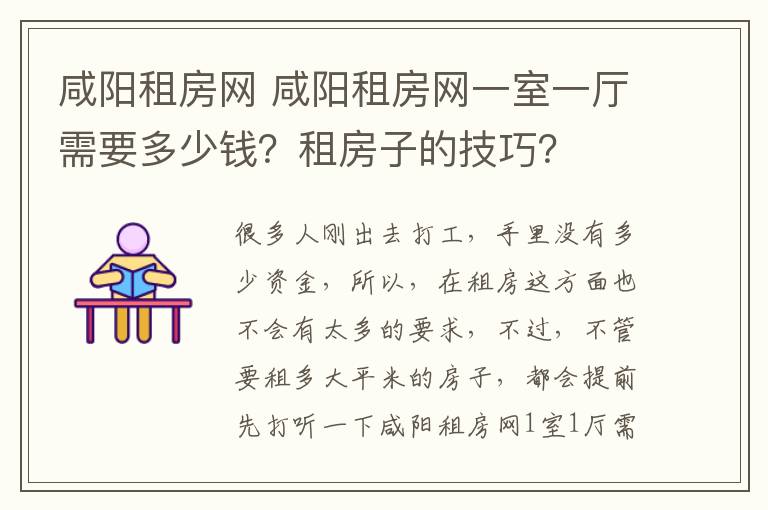 咸阳租房网 咸阳租房网一室一厅需要多少钱？租房子的技巧？

很多人刚出去打工，手里没有多少资金，所以，在租房这方面也不会有太多的要求，不过，不管要租多大平米的房子，都会提前先打听一下咸阳租房网1室1厅需